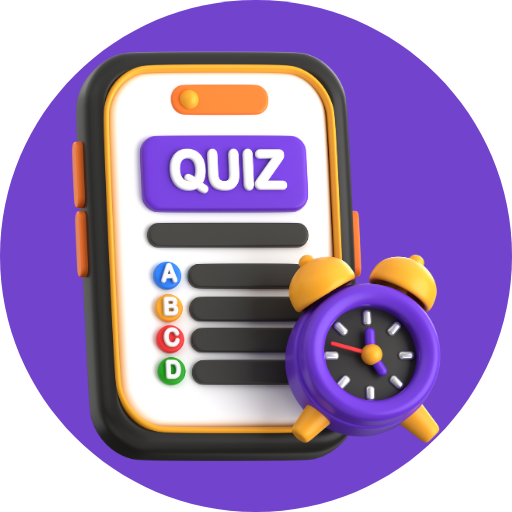 QUIZ

A
B
C
D